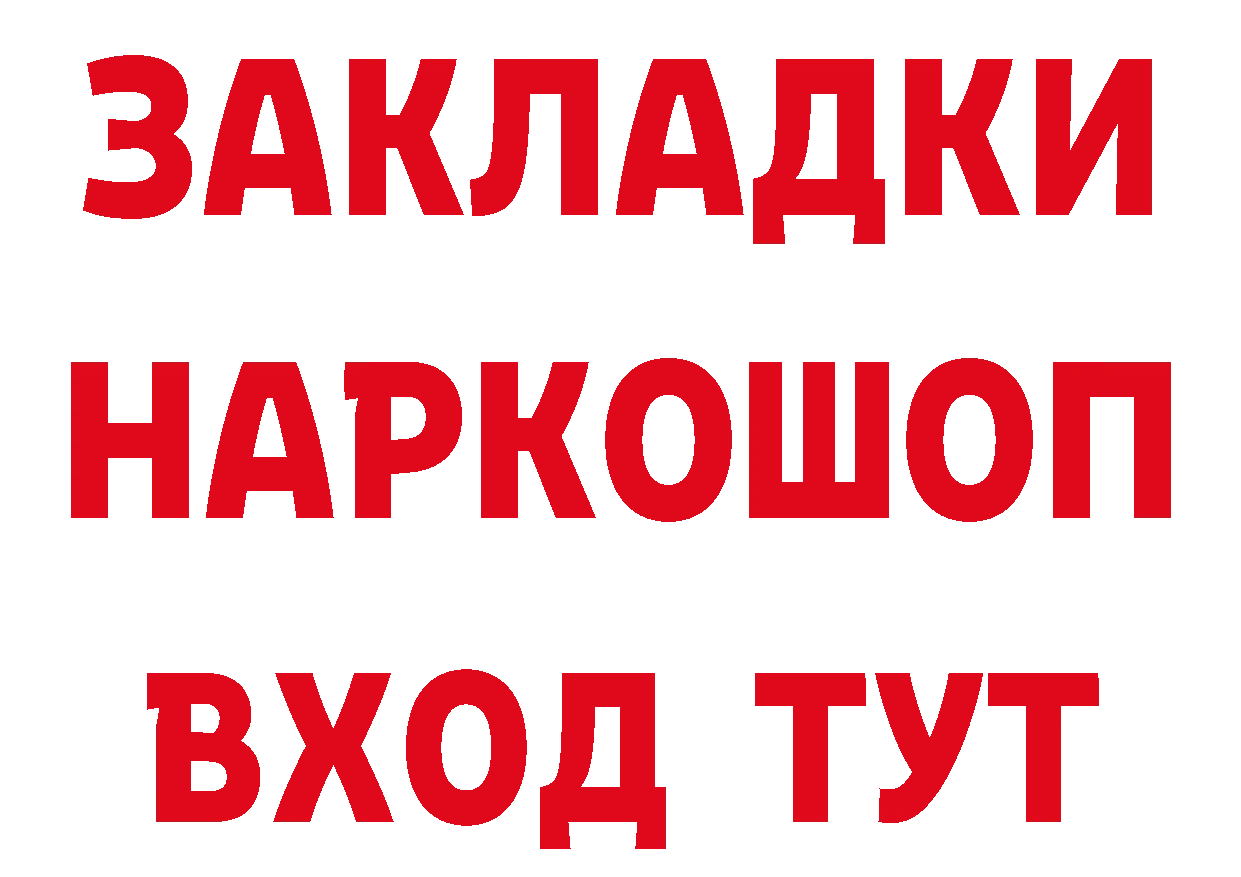 ЗАКЛАДКИ НАРКОШОП ВХОД ТУТ